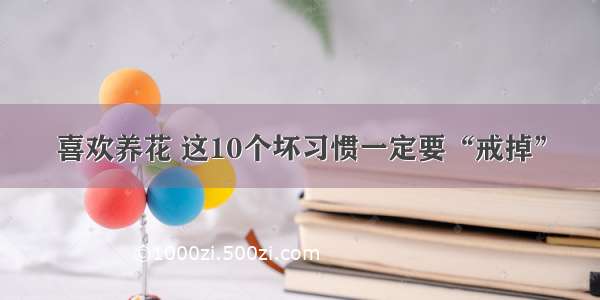 喜欢养花 这10个坏习惯一定要“戒掉”

©1000zi.500zi.com